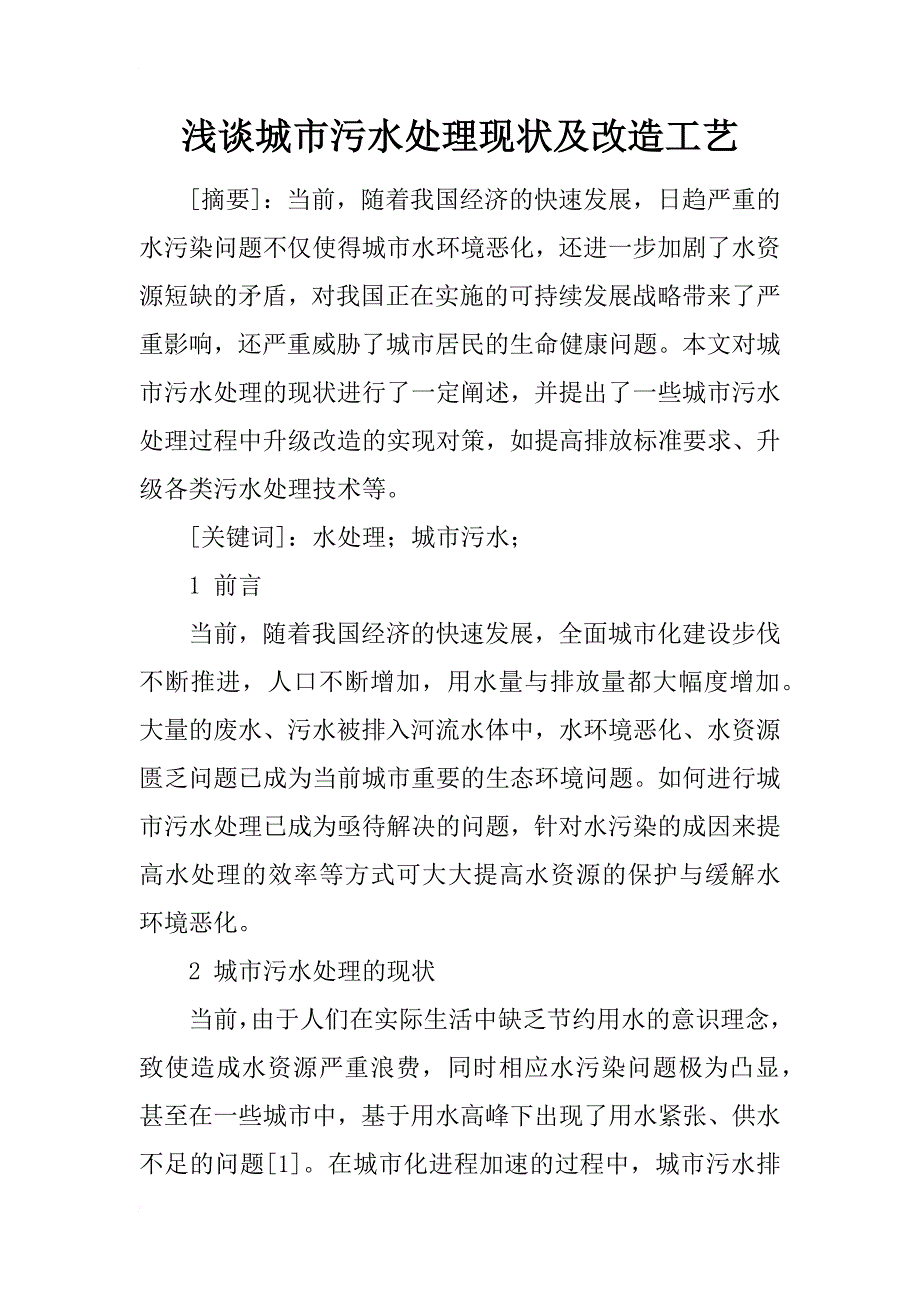 浅谈城市污水处理现状及改造工艺

[摘要]：当前，随着我国经济的快速发展，日趋严重的水污染问题不仅使得城市水环境恶化，还进一步加剧了水资源短缺的矛盾，对我国正在实施的可持续发展战略带来了严重影响，还严重威胁了城市居民的生命健康问题。本文对城市污水处理的现状进行了一定阐述，并提出了一些城市污水处理过程中升级改造的实现对策，如提高排放标准要求、升级各类污水处理技术等。

[关键词]：水处理；城市污水；

1 前言

当前，随着我国经济的快速发展，全面城市化建设步伐不断推进，人口不断增加，用水量与排放量都大幅度增加。大量的废水、污水被排入河流水体中，水环境恶化、水资源匮乏问题已成为当前城市重要的生态环境问题。如何进行城市污水处理已成为亟待解决的问题，针对水污染的成因来提高水处理的效率等方式可大大提高水资源的保护与缓解水环境恶化。

2 城市污水处理的现状

当前，由于人们在实际生活中缺乏节约用水的意识理念，致使造成水资源严重浪费，同时相应水污染问题极为凸显，甚至在一些城市中，基于用水高峰下出现了用水紧张、供水不足的问题[1]。在城市化进程加速的过程中，城市污水排